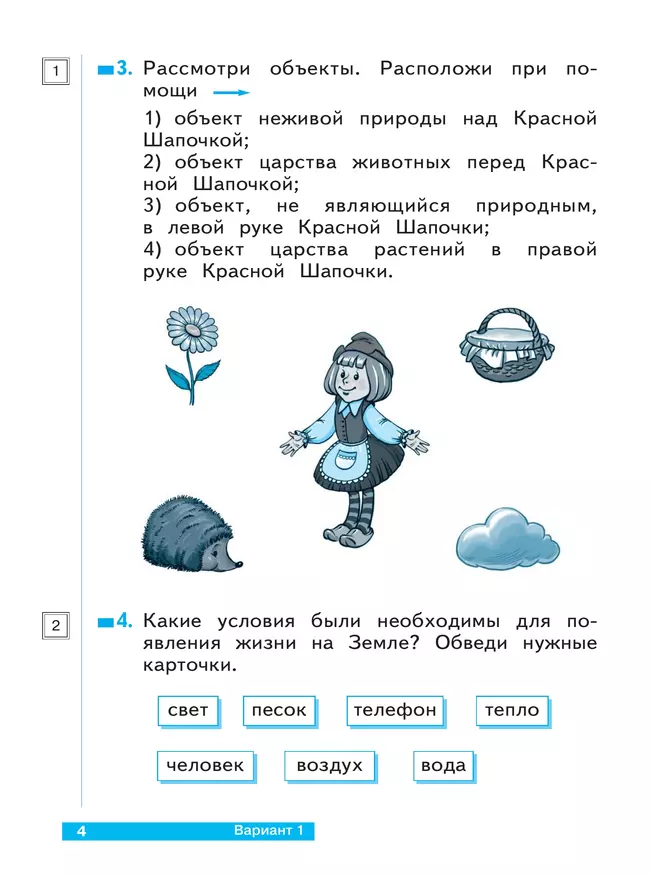 1

3. Рассмотри объекты. Расположи при помощи →

1) объект неживой природы над Красной Шапочкой;
2) объект царства животных перед Красной Шапочкой;
3) объект, не являющийся природным, в левой руке Красной Шапочки;
4) объект царства растений в правой руке Красной Шапочки.

2

4. Какие условия были необходимы для появления жизни на Земле? Обведи нужные карточки.

свет

песок

телефон

тепло

человек

воздух

вода

4 Вариант 1